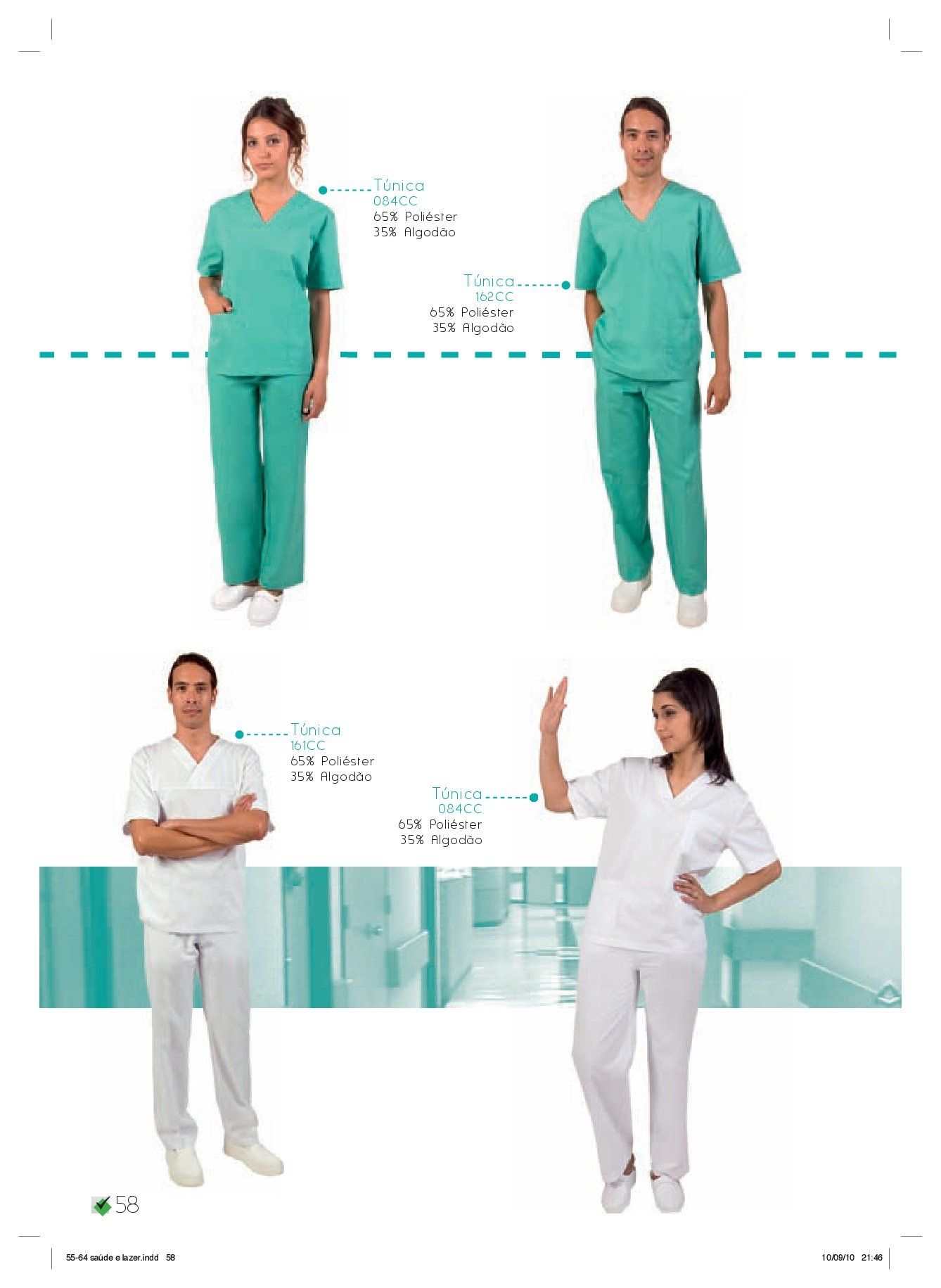 Túnica
084CC
65% Poliéster
35% Algodão

Túnica
162CC
65% Poliéster
35% Algodão

Túnica
161CC
65% Poliéster
35% Algodão

Túnica
084CC
65% Poliéster
35% Algodão

58

55-64 saúde e lazer.indd 58

10/09/10 21:46